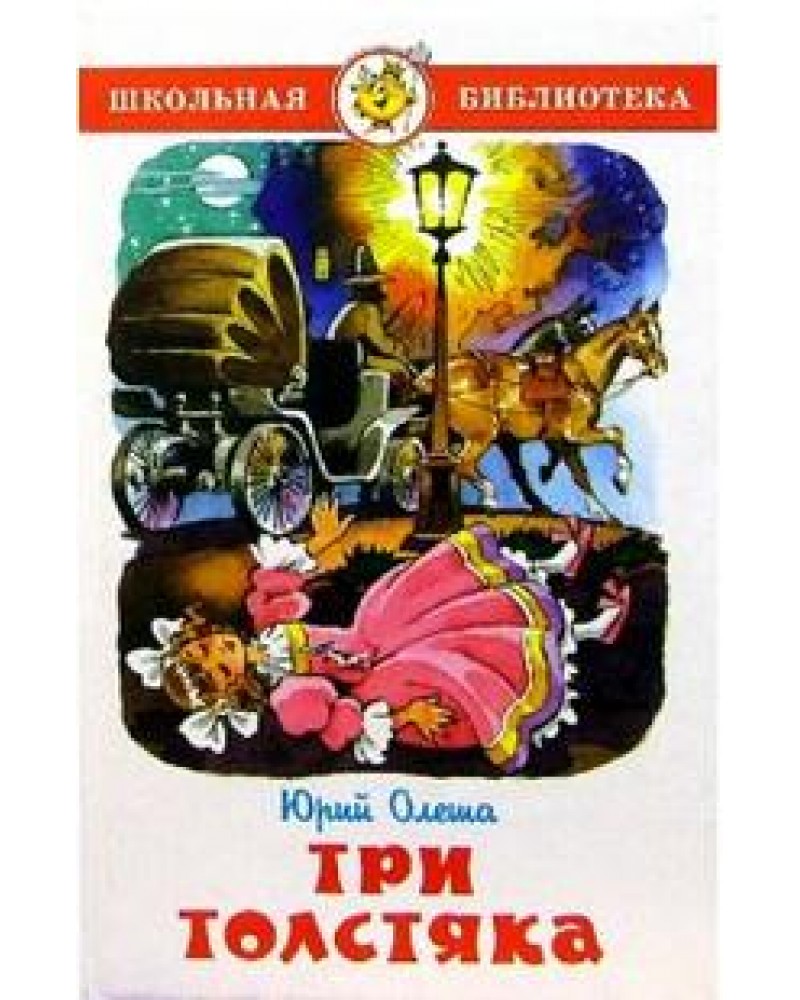 ШКОЛЬНАЯ БИБЛИОТЕКА

Юрий Олеша

ТРИ
ТОЛСТЯКА